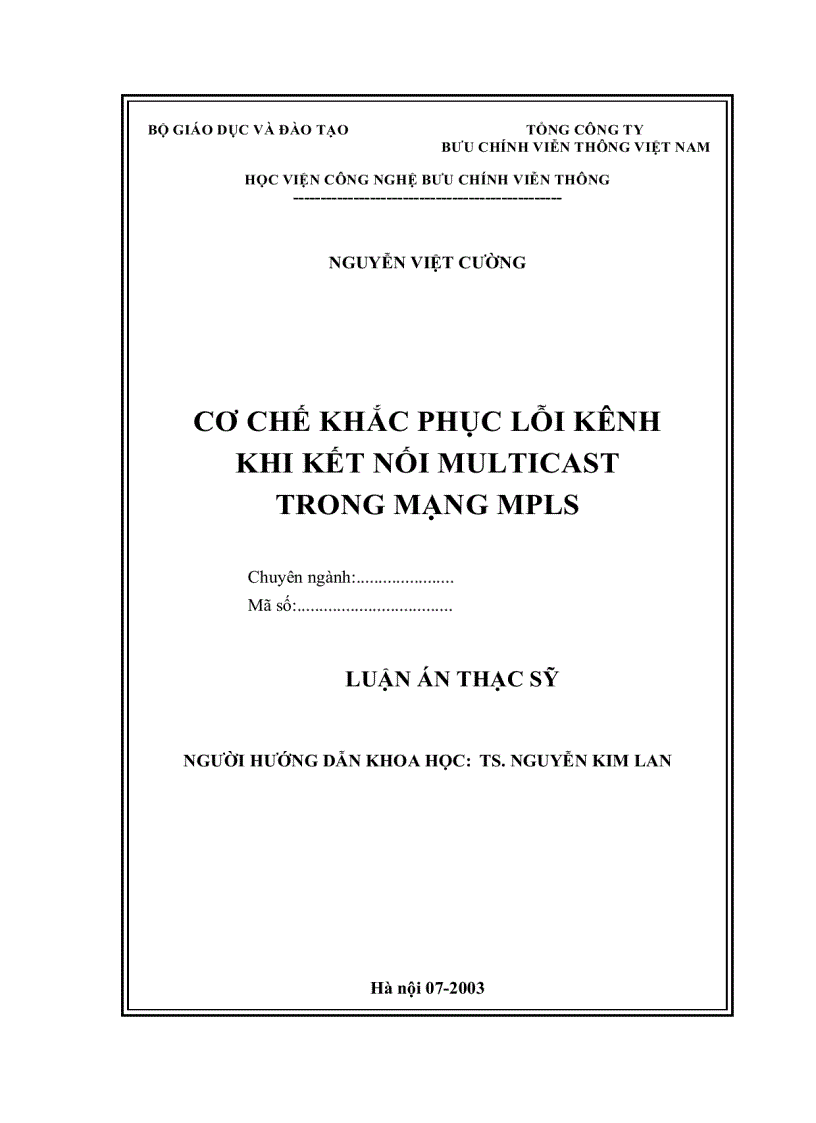 BỘ GIÁO DỤC VÀ ĐÀO TẠO

TỔNG CÔNG TY
BƯU CHÍNH VIỄN THÔNG VIỆT NAM

HỌC VIỆN CÔNG NGHỆ BƯU CHÍNH VIỄN THÔNG
-----------------------------------------------

NGUYỄN VIỆT CƯỜNG

CƠ CHẾ KHẮC PHỤC LỖI KÊNH
KHI KẾT NỐI MULTICAST
TRONG MẠNG MPLS

Chuyên ngành:......................
Mã số:...................................

LUẬN ÁN THẠC SỸ

NGƯỜI HƯỚNG DẪN KHOA HỌC: TS. NGUYỄN KIM LAN

Hà nội 07-2003